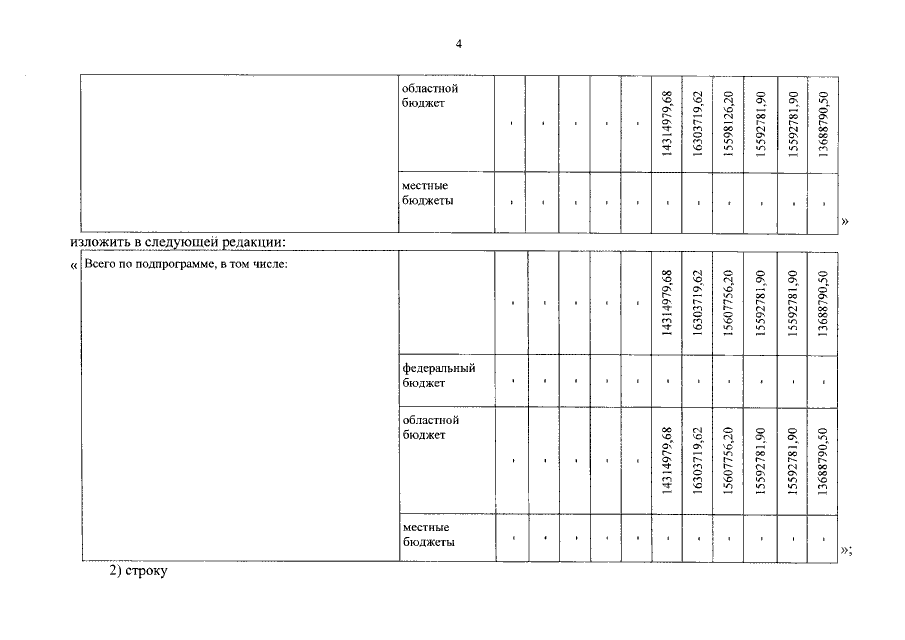 4

| | областной бюджет | - | - | - | - | - | 14314979,68 | 16303719,62 | 15598126,20 | 15592781,90 | 15592781,90 | 13688790,50 |
|---|---|---|---|---|---|---|---|---|---|---|---|---|
| | местные бюджеты | - | - | - | - | - | - | - | - | - | - | - |

»

изложить в следующей редакции:

«

| Всего по подпрограмме, в том числе: | | - | - | - | - | - | 14314979,68 | 16303719,62 | 15607756,20 | 15592781,90 | 15592781,90 | 13688790,50 |
|---|---|---|---|---|---|---|---|---|---|---|---|---|
| | федеральный бюджет | - | - | - | - | - | - | - | - | - | - | - |
| | областной бюджет | - | - | - | - | - | 14314979,68 | 16303719,62 | 15607756,20 | 15592781,90 | 15592781,90 | 13688790,50 |
| | местные бюджеты | - | - | - | - | - | - | - | - | - | - | - |

»;

2) строку